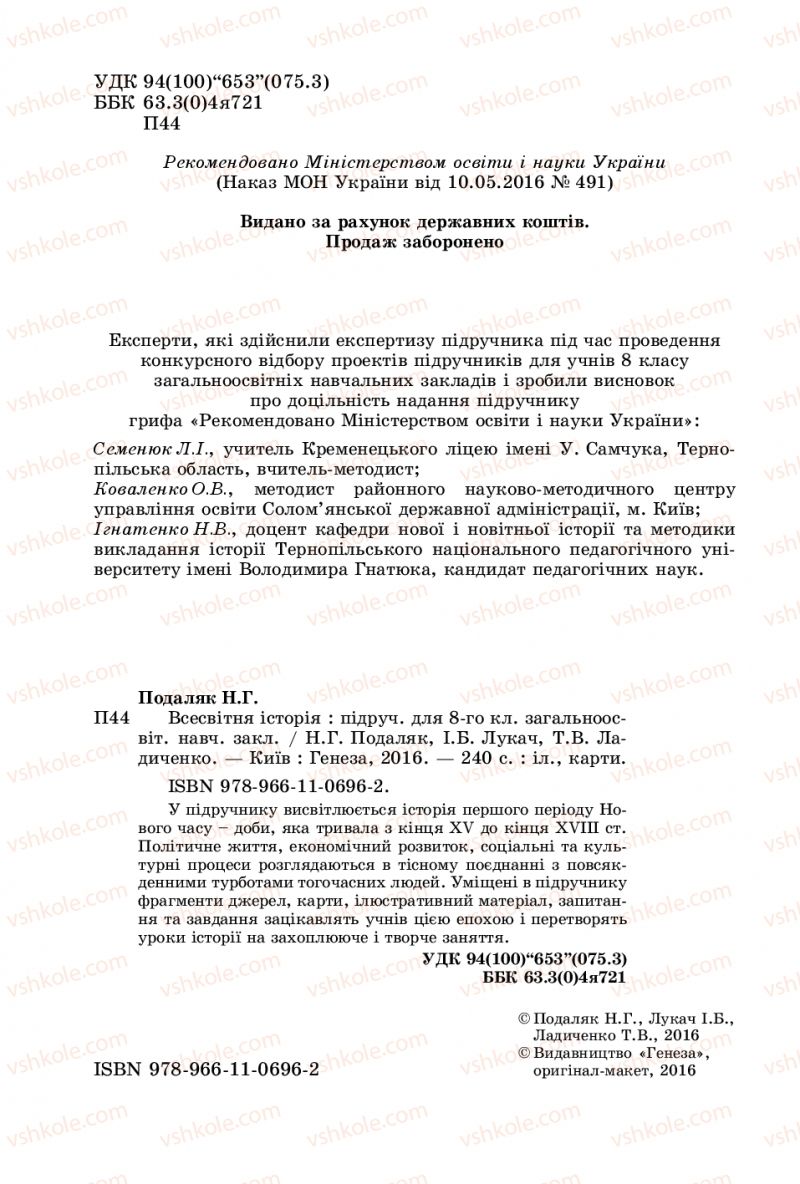 vshkole.com

УДК 94(100)“653”(075.3)
ББК 63.3(0)4я721
П44

Рекомендовано Міністерством освіти і науки України
(Наказ МОН України від 10.05.2016 № 491)

Видано за рахунок державних коштів.
Продаж заборонено

Експерти, які здійснили експертизу підручника під час проведення конкурсного відбору проектів підручників для учнів 8 класу загальноосвітніх навчальних закладів і зробили висновок про доцільність надання підручнику грифа «Рекомендовано Міністерством освіти і науки України»:

Семенюк Л.І., учитель Кременецького ліцею імені У. Самчука, Тернопільська область, вчитель-методист;
Коваленко О.В., методист районного науково-методичного центру управління освіти Солом’янської державної адміністрації, м. Київ;
Ігнатенко Н.В., доцент кафедри нової і новітньої історії та методики викладання історії Тернопільського національного педагогічного університету імені Володимира Гнатюка, кандидат педагогічних наук.

Подаляк Н.Г.
П44 Всесвітня історія : підруч. для 8-го кл. загальноосвіт. навч. закл. / Н.Г. Подаляк, І.Б. Лукач, Т.В. Ладиченко. — Київ : Генеза, 2016. — 240 с. : іл., карти.
ISBN 978-966-11-0696-2.
У підручнику висвітлюється історія першого періоду Нового часу – доби, яка тривала з кінця XV до кінця XVIII ст. Політичне життя, економічний розвиток, соціальні та культурні процеси розглядаються в тісному поєднанні з повсякденними турботами тогочасних людей. Уміщені в підручнику фрагменти джерел, карти, ілюстративний матеріал, запитання та завдання зацікавлять учнів цією епохою і перетворять уроки історії на захоплююче і творче заняття.
УДК 94(100)“653”(075.3)
ББК 63.3(0)4я721

© Подаляк Н.Г., Лукач І.Б., Ладиченко Т.В., 2016
© Видавництво «Генеза», оригінал-макет, 2016

ISBN 978-966-11-0696-2